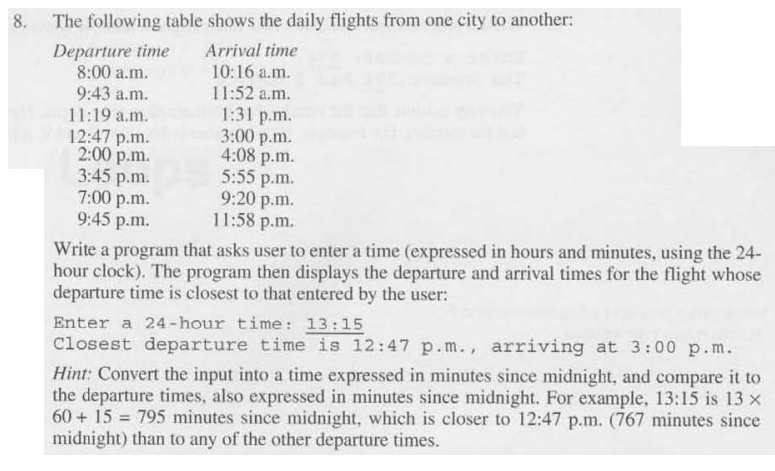 8. The following table shows the daily flights from one city to another:

| Departure time | Arrival time |
|---|---|
| 8:00 a.m. | 10:16 a.m. |
| 9:43 a.m. | 11:52 a.m. |
| 11:19 a.m. | 1:31 p.m. |
| 12:47 p.m. | 3:00 p.m. |
| 2:00 p.m. | 4:08 p.m. |
| 3:45 p.m. | 5:55 p.m. |
| 7:00 p.m. | 9:20 p.m. |
| 9:45 p.m. | 11:58 p.m. |

Write a program that asks user to enter a time (expressed in hours and minutes, using the 24-hour clock). The program then displays the departure and arrival times for the flight whose departure time is closest to that entered by the user:

Enter a 24-hour time: 13:15
Closest departure time is 12:47 p.m., arriving at 3:00 p.m.

Hint: Convert the input into a time expressed in minutes since midnight, and compare it to the departure times, also expressed in minutes since midnight. For example, 13:15 is $13 \times 60 + 15 = 795$ minutes since midnight, which is closer to 12:47 p.m. (767 minutes since midnight) than to any of the other departure times.